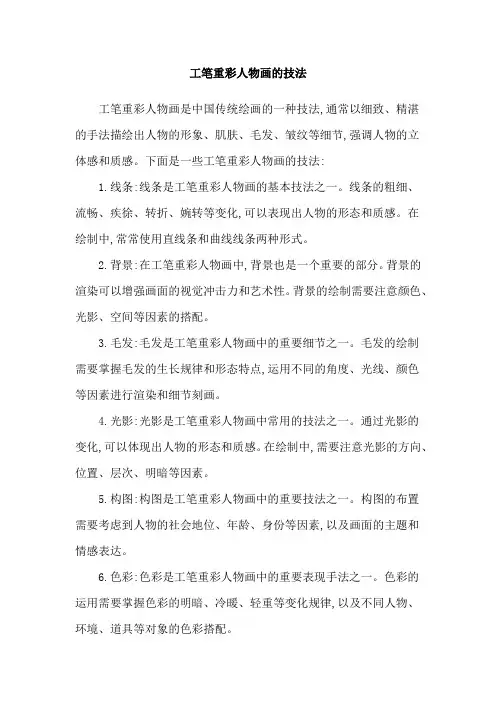 工笔重彩人物画的技法

工笔重彩人物画是中国传统绘画的一种技法,通常以细致、精湛的手法描绘出人物的形象、肌肤、毛发、皱纹等细节,强调人物的立体感和质感。下面是一些工笔重彩人物画的技法:

1.线条:线条是工笔重彩人物画的基本技法之一。线条的粗细、流畅、疾徐、转折、婉转等变化,可以表现出人物的形态和质感。在绘制中,常常使用直线条和曲线线条两种形式。

2.背景:在工笔重彩人物画中,背景也是一个重要的部分。背景的渲染可以增强画面的视觉冲击力和艺术性。背景的绘制需要注意颜色、光影、空间等因素的搭配。

3.毛发:毛发是工笔重彩人物画中的重要细节之一。毛发的绘制需要掌握毛发的生长规律和形态特点,运用不同的角度、光线、颜色等因素进行渲染和细节刻画。

4.光影:光影是工笔重彩人物画中常用的技法之一。通过光影的变化,可以体现出人物的形态和质感。在绘制中,需要注意光影的方向、位置、层次、明暗等因素。

5.构图:构图是工笔重彩人物画中的重要技法之一。构图的布置需要考虑到人物的社会地位、年龄、身份等因素,以及画面的主题和情感表达。

6.色彩:色彩是工笔重彩人物画中的重要表现手法之一。色彩的运用需要掌握色彩的明暗、冷暖、轻重等变化规律,以及不同人物、环境、道具等对象的色彩搭配。